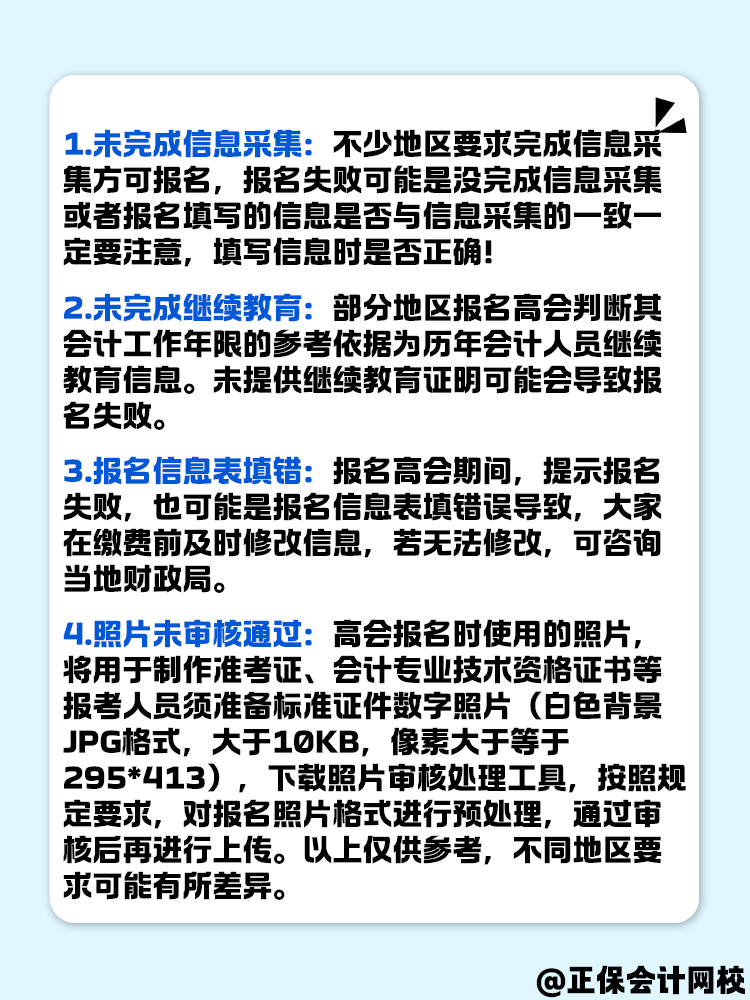 1.未完成信息采集：不少地区要求完成信息采集方可报名，报名失败可能是没完成信息采集或者报名填写的信息是否与信息采集的一致一定要注意，填写信息时是否正确！

2.未完成继续教育：部分地区报名高会判断其会计工作年限的参考依据为历年会计人员继续教育信息。未提供继续教育证明可能会导致报名失败。

3.报名信息表填错：报名高会期间，提示报名失败，也可能是报名信息表填错误导致，大家在缴费前及时修改信息，若无法修改，可咨询当地财政局。

4.照片未审核通过：高会报名时使用的照片，将用于制作准考证、会计专业技术资格证书等报考人员须准备标准证件数字照片（白色背景JPG格式，大于10KB，像素大于等于295*413），下载照片审核处理工具，按照规定要求，对报名照片格式进行预处理，通过审核后再进行上传。以上仅供参考，不同地区要求可能有所差异。

@正保会计网校